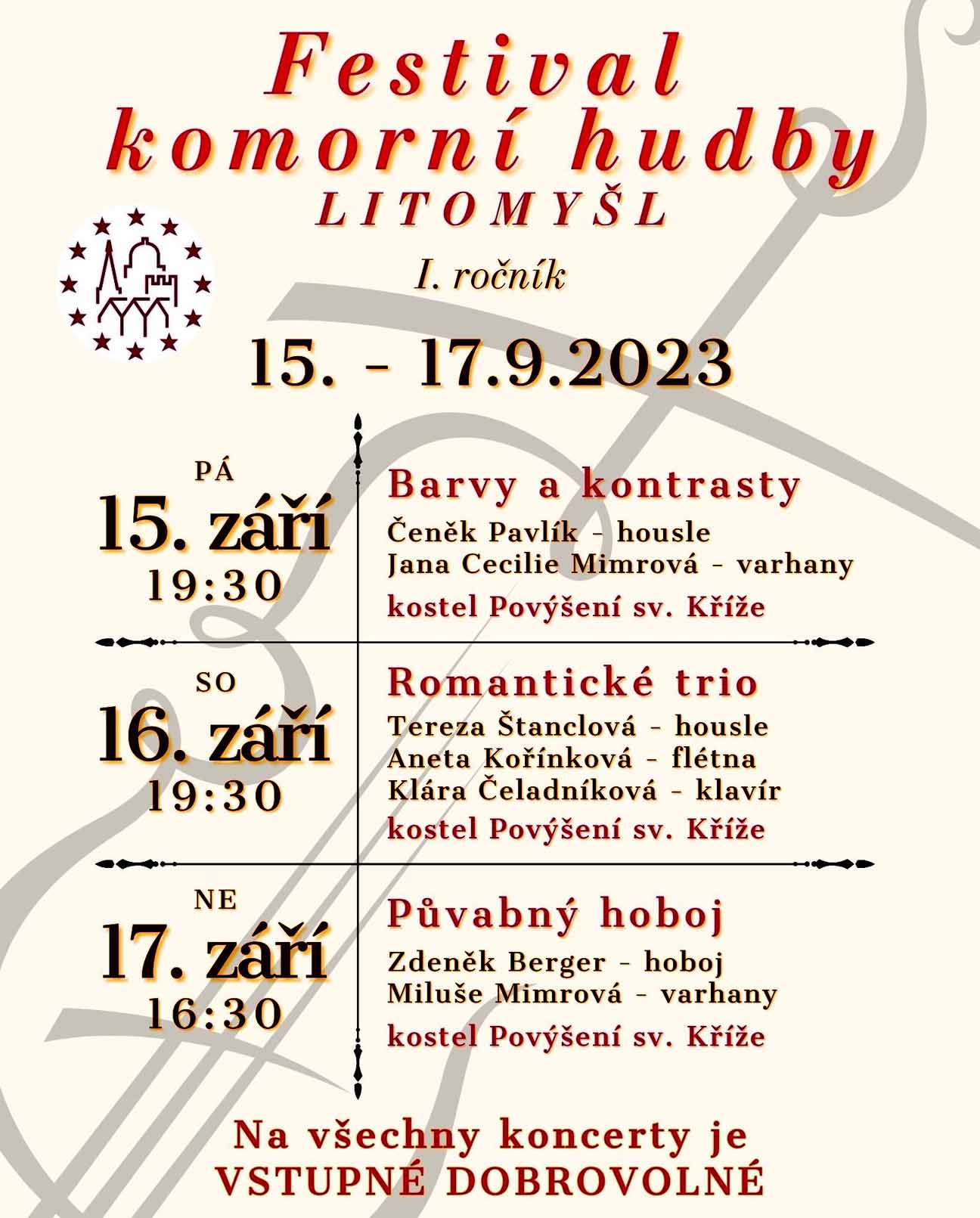 Festival komorní hudby
LITOMYŠL

I. ročník

15. - 17.9.2023

PÁ
15. září
19:30

Barvy a kontrasty
Čeněk Pavlík - housle
Jana Cecilie Mimrová - varhany
kostel Povýšení sv. Kříže

SO
16. září
19:30

Romantické trio
Tereza Štanclová - housle
Aneta Kořínková - flétna
Klára Čeladníková - klavír
kostel Povýšení sv. Kříže

NE
17. září
16:30

Půvabný hoboj
Zdeněk Berger - hoboj
Miluše Mimrová - varhany
kostel Povýšení sv. Kříže

Na všechny koncerty je
VSTUPNÉ DOBROVOLNÉ